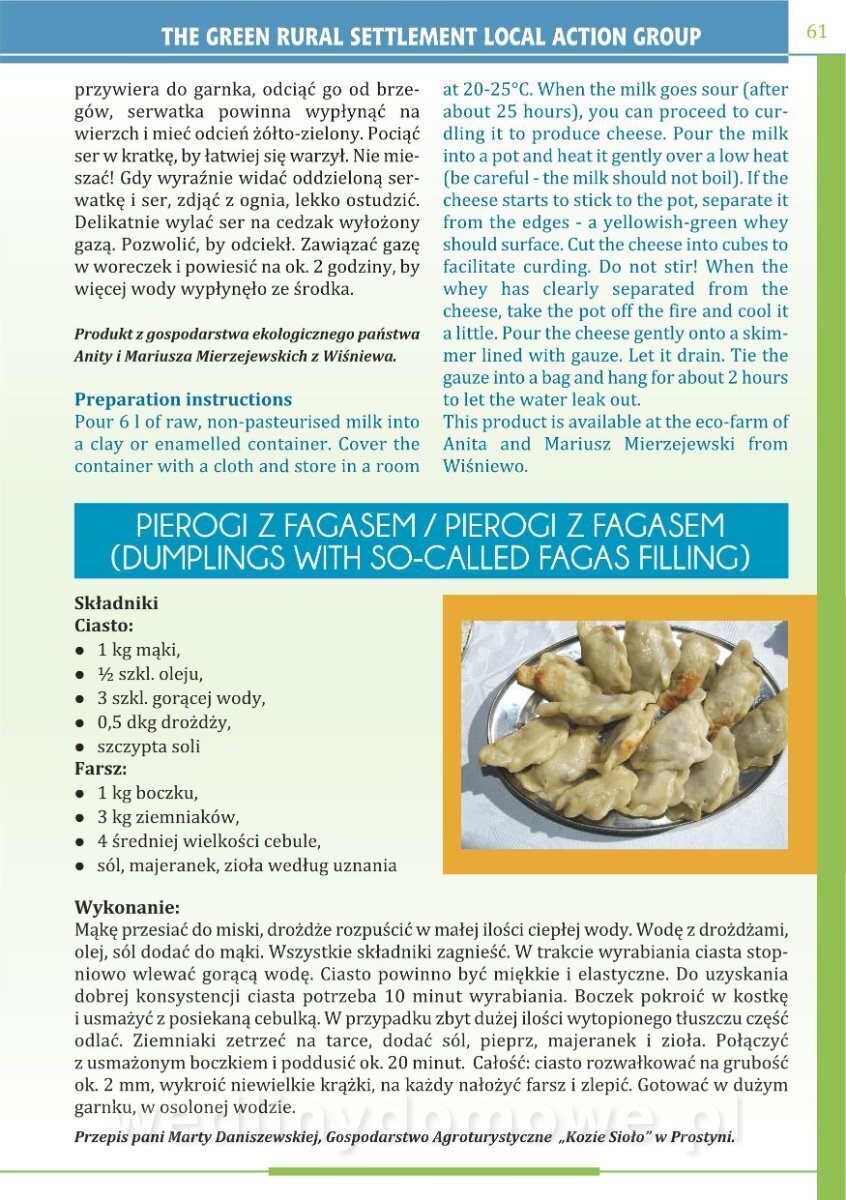 THE GREEN RURAL SETTLEMENT LOCAL ACTION GROUP

61

przywiera do garnka, odciąć go od brzegów, serwatka powinna wypłynąć na wierzch i mieć odcień żółto-zielony. Pociąć ser w kratkę, by łatwiej się warzył. Nie mieszać! Gdy wyraźnie widać oddzieloną serwatkę i ser, zdjąć z ognia, lekko ostudzić. Delikatnie wylać ser na cedzak wyłożony gazą. Pozwolić, by odciekł. Zawiązać gazę w woreczek i powiesić na ok. 2 godziny, by więcej wody wypłynęło ze środka.

Produkt z gospodarstwa ekologicznego państwa Anity i Mariusza Mierzejewskich z Wiśniewa.

Preparation instructions
Pour 6 l of raw, non-pasteurised milk into a clay or enamelled container. Cover the container with a cloth and store in a room at 20-25°C. When the milk goes sour (after about 25 hours), you can proceed to curdling it to produce cheese. Pour the milk into a pot and heat it gently over a low heat (be careful - the milk should not boil). If the cheese starts to stick to the pot, separate it from the edges - a yellowish-green whey should surface. Cut the cheese into cubes to facilitate curding. Do not stir! When the whey has clearly separated from the cheese, take the pot off the fire and cool it a little. Pour the cheese gently onto a skimmer lined with gauze. Let it drain. Tie the gauze into a bag and hang for about 2 hours to let the water leak out.
This product is available at the eco-farm of Anita and Mariusz Mierzejewski from Wiśniewo.

PIEROGI Z FAGASEM / PIEROGI Z FAGASEM (DUMPLINGS WITH SO-CALLED FAGAS FILLING)

Składniki
Ciasto:
● 1 kg mąki,
● ½ szkl. oleju,
● 3 szkl. gorącej wody,
● 0,5 dkg drożdży,
● szczypta soli
Farsz:
● 1 kg boczku,
● 3 kg ziemniaków,
● 4 średniej wielkości cebule,
● sól, majeranek, zioła według uznania

Wykonanie:
Mąkę przesiać do miski, drożdże rozpuścić w małej ilości ciepłej wody. Wodę z drożdżami, olej, sól dodać do mąki. Wszystkie składniki zagnieść. W trakcie wyrabiania ciasta stopniowo wlewać gorącą wodę. Ciasto powinno być miękkie i elastyczne. Do uzyskania dobrej konsystencji ciasta potrzeba 10 minut wyrabiania. Boczek pokroić w kostkę i usmażyć z posiekaną cebulką. W przypadku zbyt dużej ilości wytopionego tłuszczu część odlać. Ziemniaki zetrzeć na tarce, dodać sól, pieprz, majeranek i zioła. Połączyć z usmażonym boczkiem i poddusić ok. 20 minut. Całość: ciasto rozwałkować na grubość ok. 2 mm, wykroić niewielkie krążki, na każdy nałożyć farsz i zlepić. Gotować w dużym garnku, w osolonej wodzie.

Przepis pani Marty Daniszewskiej, Gospodarstwo Agroturystyczne „Kozie Sioło" w Prostyni.

wedlinydomowe.pl